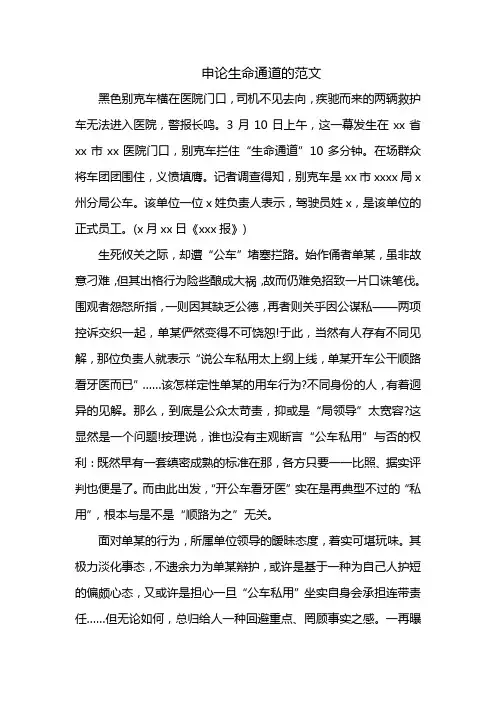 申论生命通道的范文

黑色别克车横在医院门口，司机不见去向，疾驰而来的两辆救护车无法进入医院，警报长鸣。3 月 10 日上午，这一幕发生在 xx 省 xx 市 xx 医院门口，别克车拦住“生命通道”10 多分钟。在场群众将车团团围住，义愤填膺。记者调查得知，别克车是 xx 市 xxxx 局 x 州分局公车。该单位一位 x 姓负责人表示，驾驶员姓 x，是该单位的正式员工。(x 月 xx 日《xxx 报》)

生死攸关之际，却遭“公车”堵塞拦路。始作俑者单某，虽非故意刁难，但其出格行为险些酿成大祸，故而仍难免招致一片口诛笔伐。围观者怨怒所指，一则因其缺乏公德，再者则关乎因公谋私——两项控诉交织一起，单某俨然变得不可饶恕!于此，当然有人存有不同见解，那位负责人就表示“说公车私用太上纲上线，单某开车公干顺路看牙医而已”……该怎样定性单某的用车行为?不同身份的人，有着迥异的见解。那么，到底是公众太苛责，抑或是“局领导”太宽容?这显然是一个问题!按理说，谁也没有主观断言“公车私用”与否的权利：既然早有一套缜密成熟的标准在那，各方只要一一比照、据实评判也便是了。而由此出发，“开公车看牙医”实在是再典型不过的“私用”，根本与是不是“顺路为之”无关。

面对单某的行为，所属单位领导的暧昧态度，着实可堪玩味。其极力淡化事态，不遗余力为单某辩护，或许是基于一种为自己人护短的偏颇心态，又或许是担心一旦“公车私用”坐实自身会承担连带责任……但无论如何，总归给人一种回避重点、罔顾事实之感。一再曝